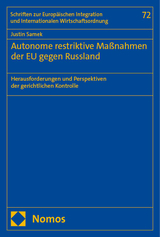 Schriften zur Europäischen Integration und Internationalen Wirtschaftsordnung

72

Justin Samek

Autonome restriktive Maßnahmen der EU gegen Russland

Herausforderungen und Perspektiven der gerichtlichen Kontrolle

Nomos